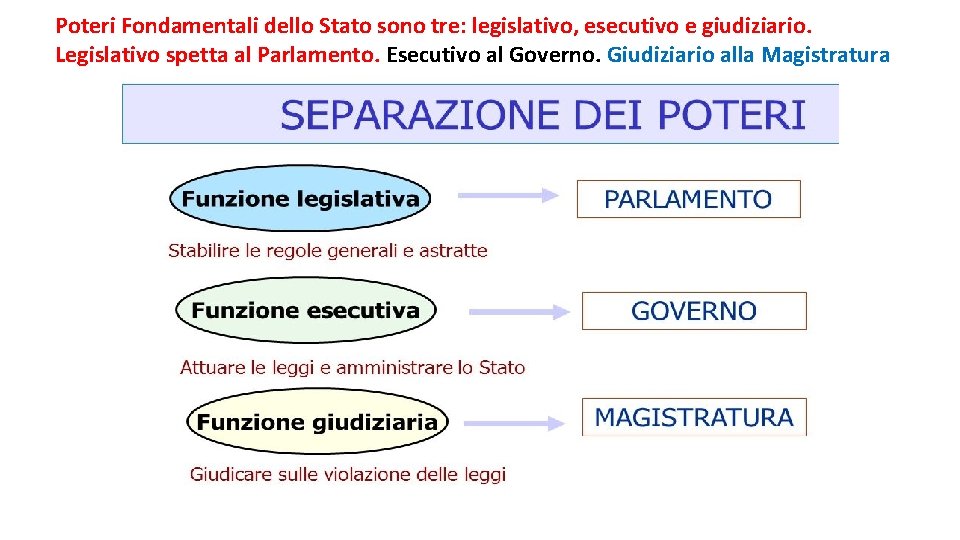 Poteri Fondamentali dello Stato sono tre: legislativo, esecutivo e giudiziario. Legislativo spetta al Parlamento. Esecutivo al Governo. Giudiziario alla Magistratura

SEPARAZIONE DEI POTERI

Funzione legislativa

PARLAMENTO

Stabilire le regole generali e astratte

Funzione esecutiva

GOVERNO

Attuare le leggi e amministrare lo Stato

Funzione giudiziaria

MAGISTRATURA

Giudicare sulle violazione delle leggi